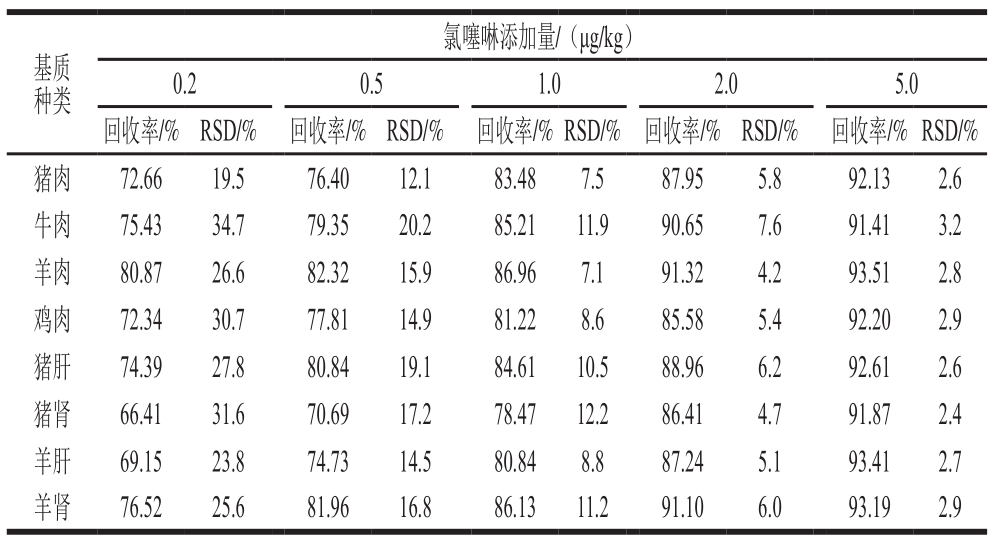 | 基质种类 | 氯噻啉添加量/（μg/kg） | | | | | | | | | |
|---|---|---|---|---|---|---|---|---|---|---|
| | 0.2 | | 0.5 | | 1.0 | | 2.0 | | 5.0 | |
| | 回收率/% | RSD/% | 回收率/% | RSD/% | 回收率/% | RSD/% | 回收率/% | RSD/% | 回收率/% | RSD/% |
| 猪肉 | 72.66 | 19.5 | 76.40 | 12.1 | 83.48 | 7.5 | 87.95 | 5.8 | 92.13 | 2.6 |
| 牛肉 | 75.43 | 34.7 | 79.35 | 20.2 | 85.21 | 11.9 | 90.65 | 7.6 | 91.41 | 3.2 |
| 羊肉 | 80.87 | 26.6 | 82.32 | 15.9 | 86.96 | 7.1 | 91.32 | 4.2 | 93.51 | 2.8 |
| 鸡肉 | 72.34 | 30.7 | 77.81 | 14.9 | 81.22 | 8.6 | 85.58 | 5.4 | 92.20 | 2.9 |
| 猪肝 | 74.39 | 27.8 | 80.84 | 19.1 | 84.61 | 10.5 | 88.96 | 6.2 | 92.61 | 2.6 |
| 猪肾 | 66.41 | 31.6 | 70.69 | 17.2 | 78.47 | 12.2 | 86.41 | 4.7 | 91.87 | 2.4 |
| 羊肝 | 69.15 | 23.8 | 74.73 | 14.5 | 80.84 | 8.8 | 87.24 | 5.1 | 93.41 | 2.7 |
| 羊肾 | 76.52 | 25.6 | 81.96 | 16.8 | 86.13 | 11.2 | 91.10 | 6.0 | 93.19 | 2.9 |